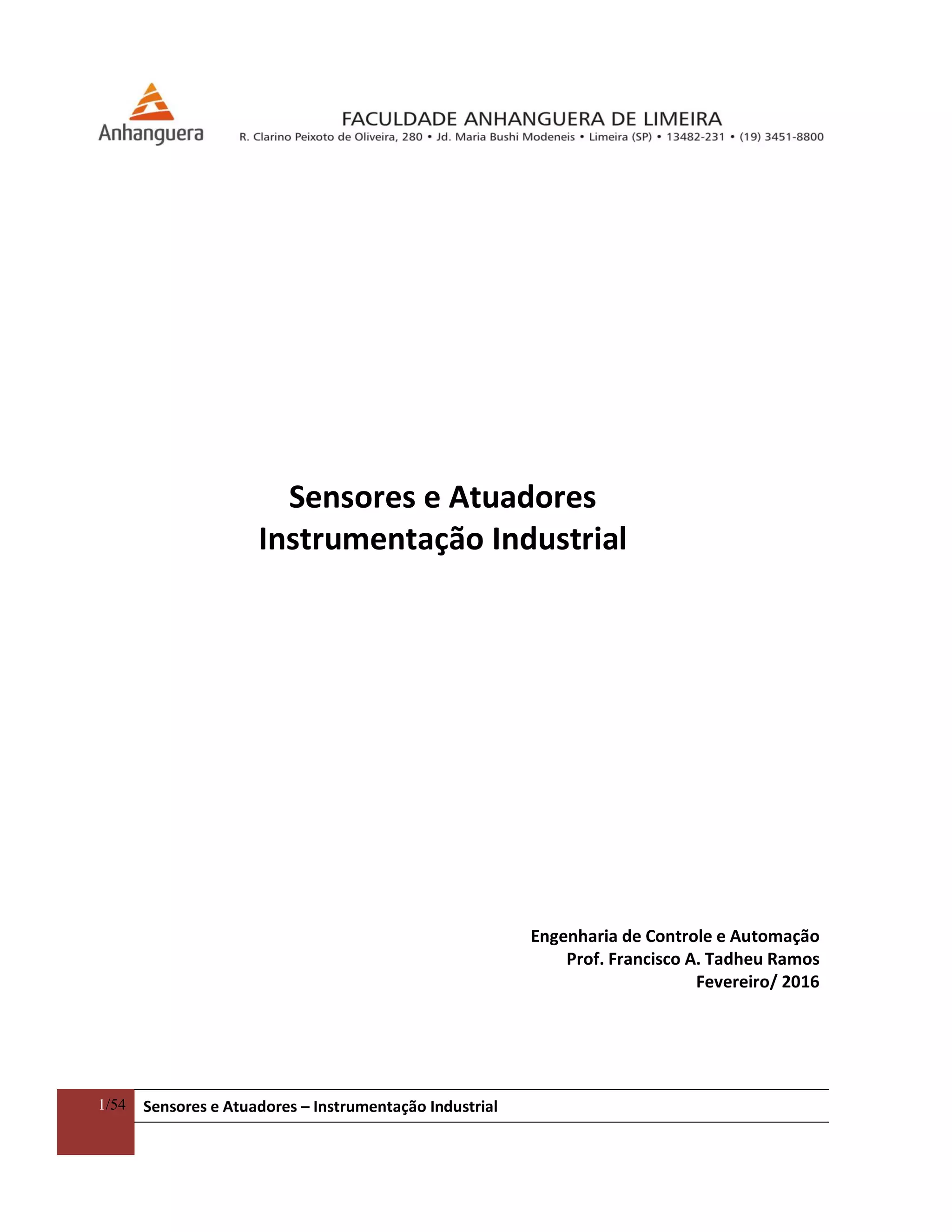 Anhanguera

FACULDADE ANHANGUERA DE LIMEIRA
R. Clarino Peixoto de Oliveira, 280 • Jd. Maria Bushi Modeneis • Limeira (SP) • 13482-231 • (19) 3451-8800

Sensores e Atuadores
Instrumentação Industrial

Engenharia de Controle e Automação
Prof. Francisco A. Tadheu Ramos
Fevereiro/ 2016

1/54 Sensores e Atuadores – Instrumentação Industrial